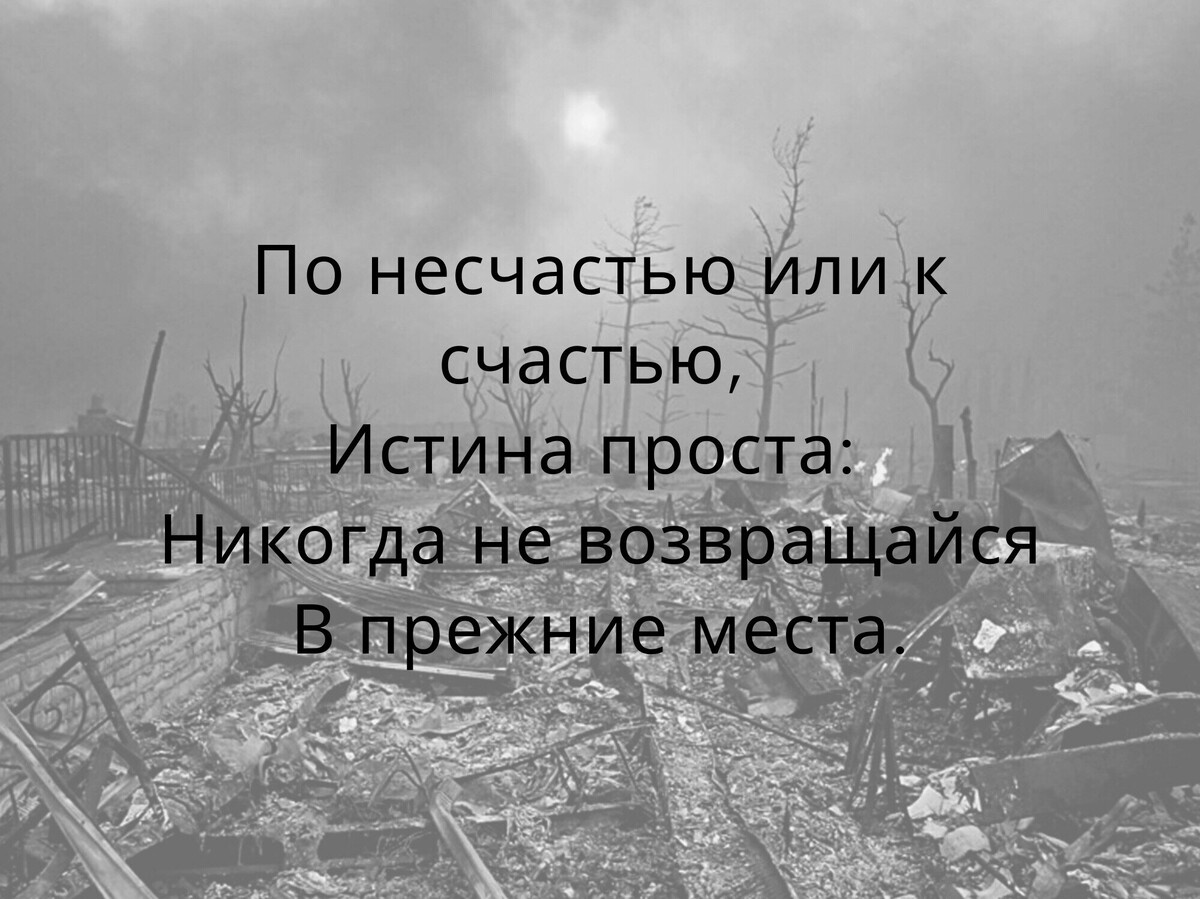 По несчастью или к счастью,
Истина проста:
Никогда не возвращайся
В прежние места.